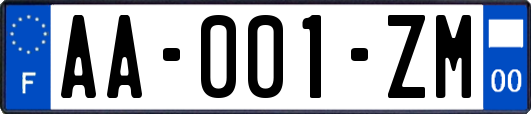 F
AA-001-ZM
00